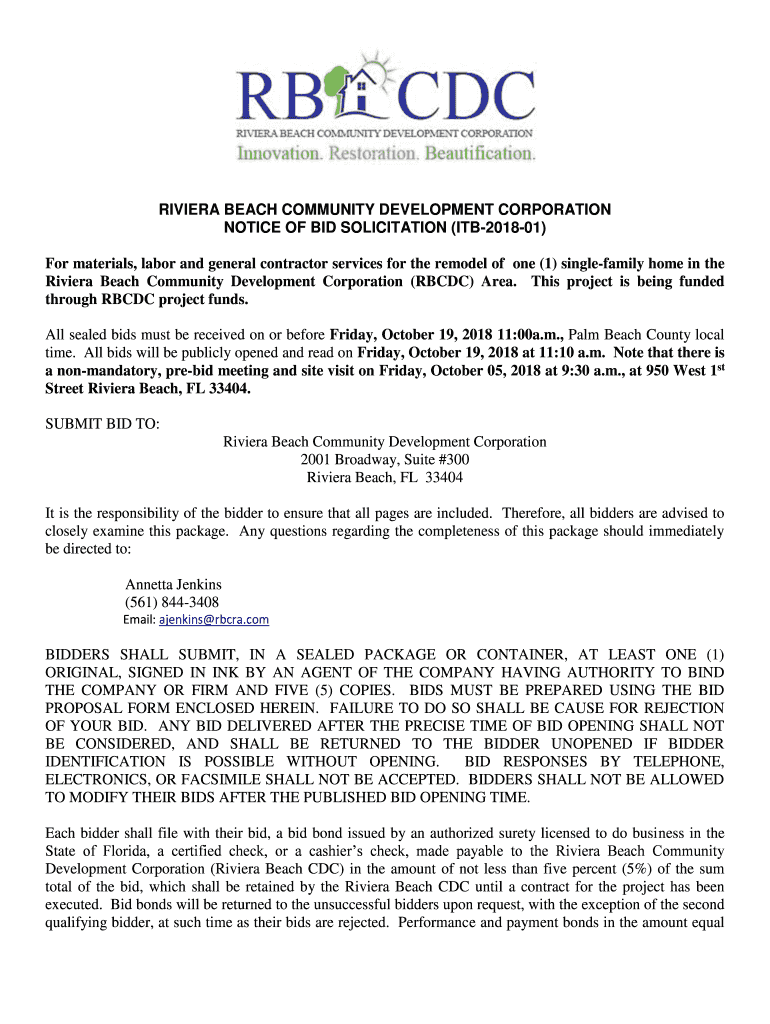 RB CDC
RIVIERA BEACH COMMUNITY DEVELOPMENT CORPORATION
Innovation. Restoration. Beautification.

RIVIERA BEACH COMMUNITY DEVELOPMENT CORPORATION
NOTICE OF BID SOLICITATION (ITB-2018-01)

For materials, labor and general contractor services for the remodel of one (1) single-family home in the Riviera Beach Community Development Corporation (RBCDC) Area. This project is being funded through RBCDC project funds.

All sealed bids must be received on or before Friday, October 19, 2018 11:00a.m., Palm Beach County local time. All bids will be publicly opened and read on Friday, October 19, 2018 at 11:10 a.m. Note that there is a non-mandatory, pre-bid meeting and site visit on Friday, October 05, 2018 at 9:30 a.m., at 950 West 1$^{st}$ Street Riviera Beach, FL 33404.

SUBMIT BID TO:
Riviera Beach Community Development Corporation
2001 Broadway, Suite #300
Riviera Beach, FL 33404

It is the responsibility of the bidder to ensure that all pages are included. Therefore, all bidders are advised to closely examine this package. Any questions regarding the completeness of this package should immediately be directed to:

Annetta Jenkins
(561) 844-3408
Email: ajenkins@rbcra.com

BIDDERS SHALL SUBMIT, IN A SEALED PACKAGE OR CONTAINER, AT LEAST ONE (1) ORIGINAL, SIGNED IN INK BY AN AGENT OF THE COMPANY HAVING AUTHORITY TO BIND THE COMPANY OR FIRM AND FIVE (5) COPIES. BIDS MUST BE PREPARED USING THE BID PROPOSAL FORM ENCLOSED HEREIN. FAILURE TO DO SO SHALL BE CAUSE FOR REJECTION OF YOUR BID. ANY BID DELIVERED AFTER THE PRECISE TIME OF BID OPENING SHALL NOT BE CONSIDERED, AND SHALL BE RETURNED TO THE BIDDER UNOPENED IF BIDDER IDENTIFICATION IS POSSIBLE WITHOUT OPENING. BID RESPONSES BY TELEPHONE, ELECTRONICS, OR FACSIMILE SHALL NOT BE ACCEPTED. BIDDERS SHALL NOT BE ALLOWED TO MODIFY THEIR BIDS AFTER THE PUBLISHED BID OPENING TIME.

Each bidder shall file with their bid, a bid bond issued by an authorized surety licensed to do business in the State of Florida, a certified check, or a cashier's check, made payable to the Riviera Beach Community Development Corporation (Riviera Beach CDC) in the amount of not less than five percent (5%) of the sum total of the bid, which shall be retained by the Riviera Beach CDC until a contract for the project has been executed. Bid bonds will be returned to the unsuccessful bidders upon request, with the exception of the second qualifying bidder, at such time as their bids are rejected. Performance and payment bonds in the amount equal